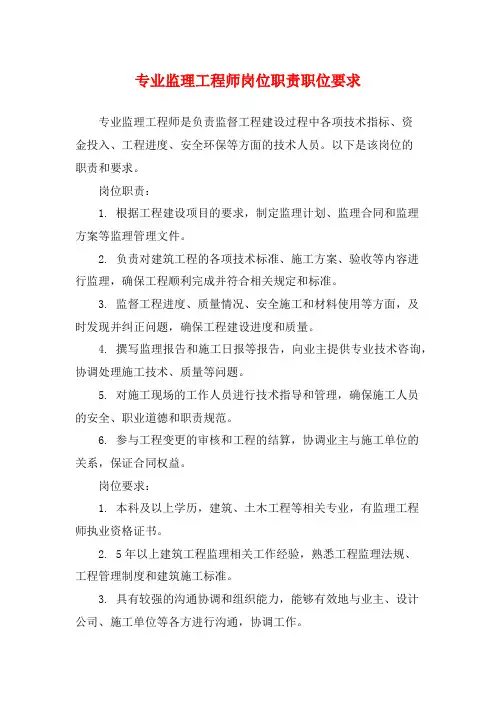 专业监理工程师岗位职责职位要求

专业监理工程师是负责监督工程建设过程中各项技术指标、资金投入、工程进度、安全环保等方面的技术人员。以下是该岗位的职责和要求。

岗位职责：

1. 根据工程建设项目的要求，制定监理计划、监理合同和监理方案等监理管理文件。

2. 负责对建筑工程的各项技术标准、施工方案、验收等内容进行监理，确保工程顺利完成并符合相关规定和标准。

3. 监督工程进度、质量情况、安全施工和材料使用等方面，及时发现并纠正问题，确保工程建设进度和质量。

4. 撰写监理报告和施工日报等报告，向业主提供专业技术咨询，协调处理施工技术、质量等问题。

5. 对施工现场的工作人员进行技术指导和管理，确保施工人员的安全、职业道德和职责规范。

6. 参与工程变更的审核和工程的结算，协调业主与施工单位的关系，保证合同权益。

岗位要求：

1. 本科及以上学历，建筑、土木工程等相关专业，有监理工程师执业资格证书。

2. 5年以上建筑工程监理相关工作经验，熟悉工程监理法规、工程管理制度和建筑施工标准。

3. 具有较强的沟通协调和组织能力，能够有效地与业主、设计公司、施工单位等各方进行沟通，协调工作。